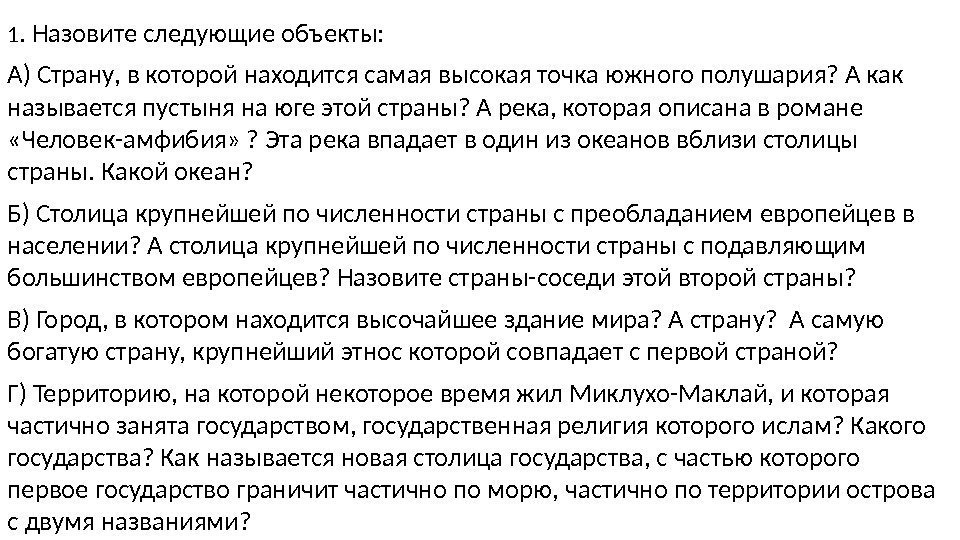 1. Назовите следующие объекты:

А) Страну, в которой находится самая высокая точка южного полушария? А как называется пустыня на юге этой страны? А река, которая описана в романе «Человек-амфибия» ? Эта река впадает в один из океанов вблизи столицы страны. Какой океан?

Б) Столица крупнейшей по численности страны с преобладанием европейцев в населении? А столица крупнейшей по численности страны с подавляющим большинством европейцев? Назовите страны-соседи этой второй страны?

В) Город, в котором находится высочайшее здание мира? А страну? А самую богатую страну, крупнейший этнос которой совпадает с первой страной?

Г) Территорию, на которой некоторое время жил Миклухо-Маклай, и которая частично занята государством, государственная религия которого ислам? Какого государства? Как называется новая столица государства, с частью которого первое государство граничит частично по морю, частично по территории острова с двумя названиями?